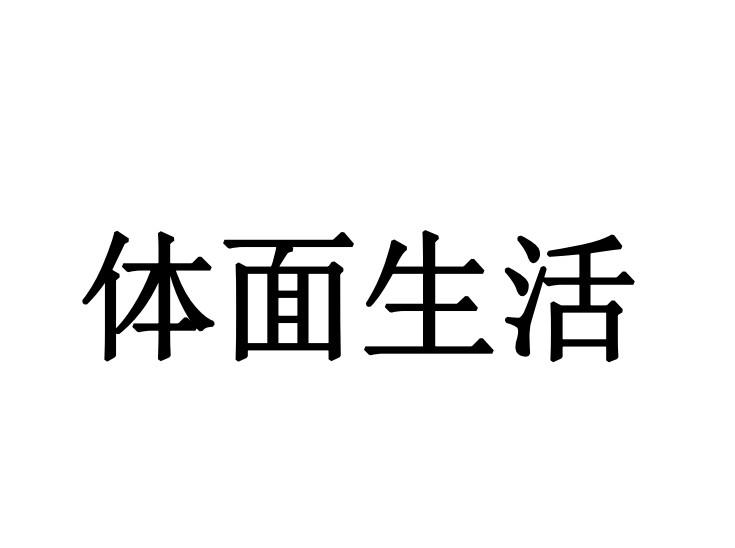 体面生活